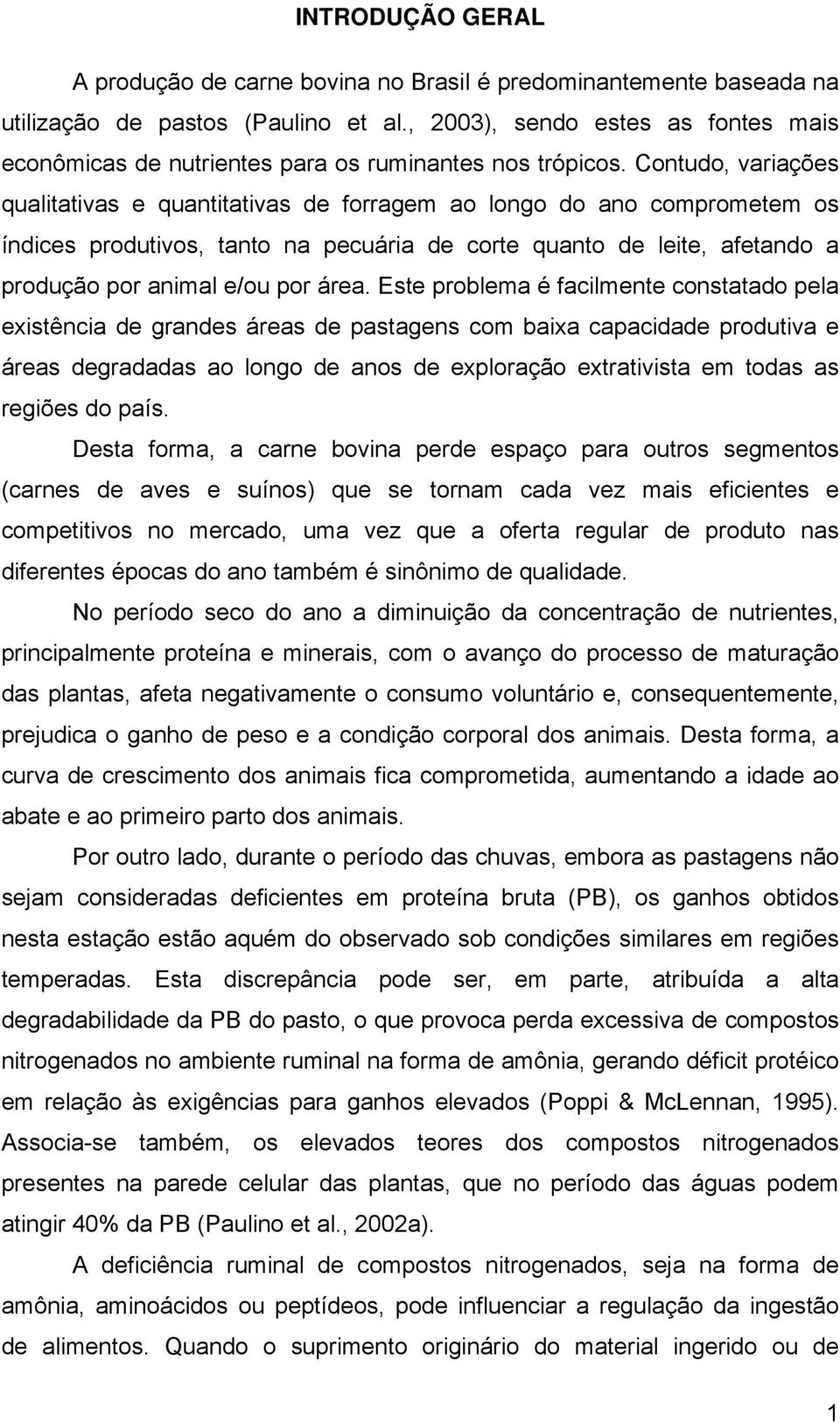 INTRODUÇÃO GERAL

A produção de carne bovina no Brasil é predominantemente baseada na utilização de pastos (Paulino et al., 2003), sendo estes as fontes mais econômicas de nutrientes para os ruminantes nos trópicos. Contudo, variações qualitativas e quantitativas de forragem ao longo do ano comprometem os índices produtivos, tanto na pecuária de corte quanto de leite, afetando a produção por animal e/ou por área. Este problema é facilmente constatado pela existência de grandes áreas de pastagens com baixa capacidade produtiva e áreas degradadas ao longo de anos de exploração extrativista em todas as regiões do país.

Desta forma, a carne bovina perde espaço para outros segmentos (carnes de aves e suínos) que se tornam cada vez mais eficientes e competitivos no mercado, uma vez que a oferta regular de produto nas diferentes épocas do ano também é sinônimo de qualidade.

No período seco do ano a diminuição da concentração de nutrientes, principalmente proteína e minerais, com o avanço do processo de maturação das plantas, afeta negativamente o consumo voluntário e, consequentemente, prejudica o ganho de peso e a condição corporal dos animais. Desta forma, a curva de crescimento dos animais fica comprometida, aumentando a idade ao abate e ao primeiro parto dos animais.

Por outro lado, durante o período das chuvas, embora as pastagens não sejam consideradas deficientes em proteína bruta (PB), os ganhos obtidos nesta estação estão aquém do observado sob condições similares em regiões temperadas. Esta discrepância pode ser, em parte, atribuída a alta degradabilidade da PB do pasto, o que provoca perda excessiva de compostos nitrogenados no ambiente ruminal na forma de amônia, gerando déficit protéico em relação às exigências para ganhos elevados (Poppi & McLennan, 1995). Associa-se também, os elevados teores dos compostos nitrogenados presentes na parede celular das plantas, que no período das águas podem atingir 40% da PB (Paulino et al., 2002a).

A deficiência ruminal de compostos nitrogenados, seja na forma de amônia, aminoácidos ou peptídeos, pode influenciar a regulação da ingestão de alimentos. Quando o suprimento originário do material ingerido ou de

1